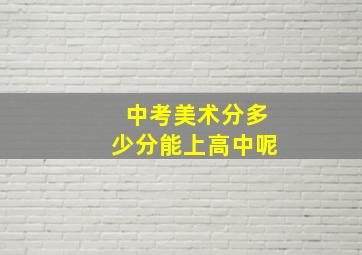 中考美术分多少分能上高中呢